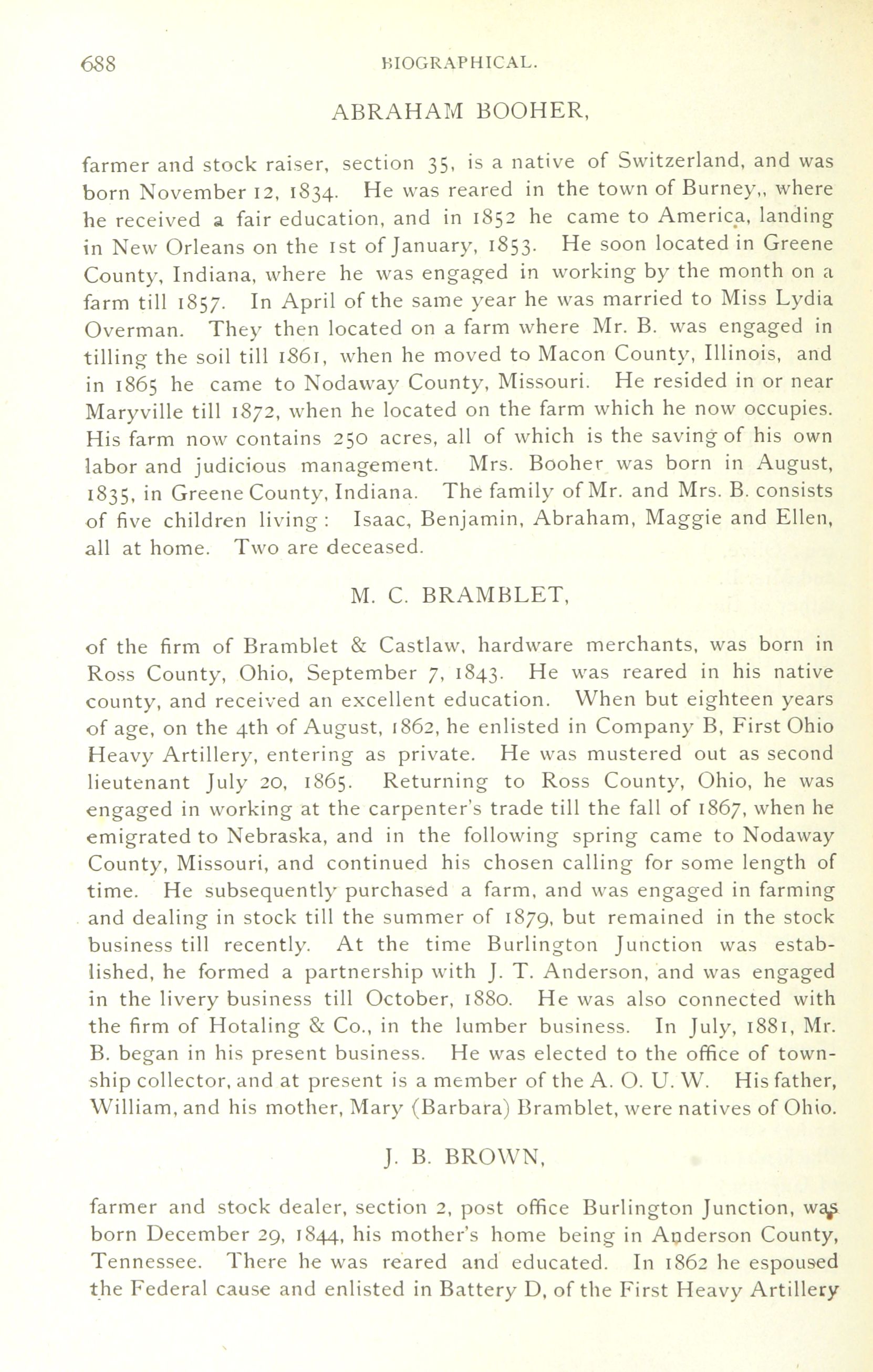 688 BIOGRAPHICAL.

ABRAHAM BOOHER,

farmer and stock raiser, section 35, is a native of Switzerland, and was born November 12, 1834. He was reared in the town of Burney,, where he received a fair education, and in 1852 he came to America, landing in New Orleans on the 1st of January, 1853. He soon located in Greene County, Indiana, where he was engaged in working by the month on a farm till 1857. In April of the same year he was married to Miss Lydia Overman. They then located on a farm where Mr. B. was engaged in tilling the soil till 1861, when he moved to Macon County, Illinois, and in 1865 he came to Nodaway County, Missouri. He resided in or near Maryville till 1872, when he located on the farm which he now occupies. His farm now contains 250 acres, all of which is the saving of his own labor and judicious management. Mrs. Booher was born in August, 1835, in Greene County, Indiana. The family of Mr. and Mrs. B. consists of five children living: Isaac, Benjamin, Abraham, Maggie and Ellen, all at home. Two are deceased.

M. C. BRAMBLET,

of the firm of Bramblet & Castlaw, hardware merchants, was born in Ross County, Ohio, September 7, 1843. He was reared in his native county, and received an excellent education. When but eighteen years of age, on the 4th of August, 1862, he enlisted in Company B, First Ohio Heavy Artillery, entering as private. He was mustered out as second lieutenant July 20, 1865. Returning to Ross County, Ohio, he was engaged in working at the carpenter's trade till the fall of 1867, when he emigrated to Nebraska, and in the following spring came to Nodaway County, Missouri, and continued his chosen calling for some length of time. He subsequently purchased a farm, and was engaged in farming and dealing in stock till the summer of 1879, but remained in the stock business till recently. At the time Burlington Junction was established, he formed a partnership with J. T. Anderson, and was engaged in the livery business till October, 1880. He was also connected with the firm of Hotaling & Co., in the lumber business. In July, 1881, Mr. B. began in his present business. He was elected to the office of township collector, and at present is a member of the A. O. U. W. His father, William, and his mother, Mary (Barbara) Bramblet, were natives of Ohio.

J. B. BROWN,

farmer and stock dealer, section 2, post office Burlington Junction, was born December 29, 1844, his mother's home being in Anderson County, Tennessee. There he was reared and educated. In 1862 he espoused the Federal cause and enlisted in Battery D, of the First Heavy Artillery